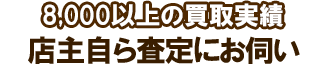 8,000以上の買取実績
店主自ら査定にお伺い